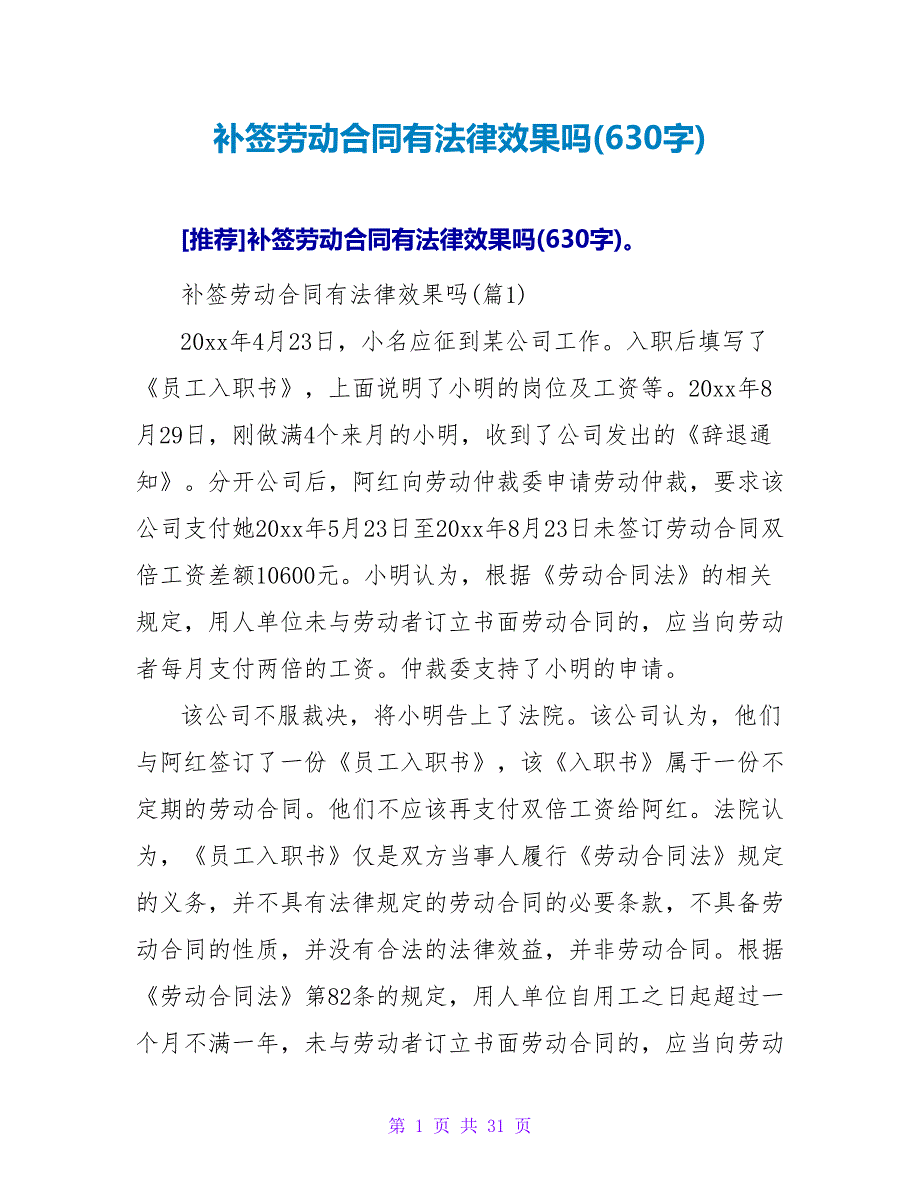 补签劳动合同有法律效果吗(630字)

[推荐]补签劳动合同有法律效果吗(630字)。

补签劳动合同有法律效果吗(篇1)

20xx年4月23日，小名应征到某公司工作。入职后填写了《员工入职书》，上面说明了小明的岗位及工资等。20xx年8月29日，刚做满4个来月的小明，收到了公司发出的《辞退通知》。分开公司后，阿红向劳动仲裁委申请劳动仲裁，要求该公司支付她20xx年5月23日至20xx年8月23日未签订劳动合同双倍工资差额10600元。小明认为，根据《劳动合同法》的相关规定，用人单位未与劳动者订立书面劳动合同的，应当向劳动者每月支付两倍的工资。仲裁委支持了小明的申请。

该公司不服裁决，将小明告上了法院。该公司认为，他们与阿红签订了一份《员工入职书》，该《入职书》属于一份不定期的劳动合同。他们不应该再支付双倍工资给阿红。法院认为，《员工入职书》仅是双方当事人履行《劳动合同法》规定的义务，并不具有法律规定的劳动合同的必要条款，不具备劳动合同的性质，并没有合法的法律效益，并非劳动合同。根据《劳动合同法》第82条的规定，用人单位自用工之日起超过一个月不满一年，未与劳动者订立书面劳动合同的，应当向劳动

第 1 页 共 31 页